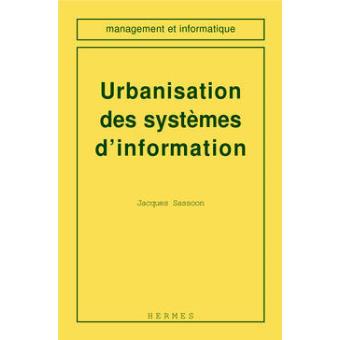 management et informatique

Urbanisation des systèmes d'information

Jacques Sassoon

HERMES